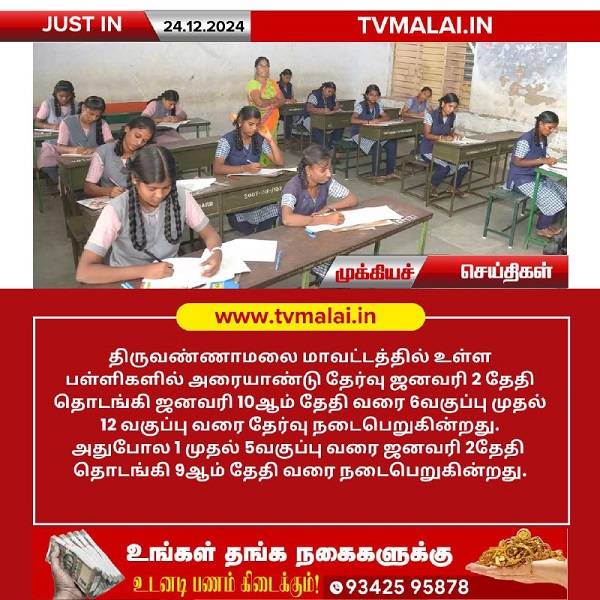 JUST IN 24.12.2024 TVMALAI.IN

முக்கியச் செய்திகள்

www.tvmalai.in

திருவண்ணாமலை மாவட்டத்தில் உள்ள பள்ளிகளில் அரையாண்டு தேர்வு ஜனவரி 2 தேதி தொடங்கி ஜனவரி 10ஆம் தேதி வரை 6வகுப்பு முதல் 12 வகுப்பு வரை தேர்வு நடைபெறுகின்றது. அதுபோல 1 முதல் 5வகுப்பு வரை ஜனவரி 2தேதி தொடங்கி 9ஆம் தேதி வரை நடைபெறுகின்றது.

உங்கள் தங்க நகைகளுக்கு
உடனடி பணம் கிடைக்கும்! 93425 95878